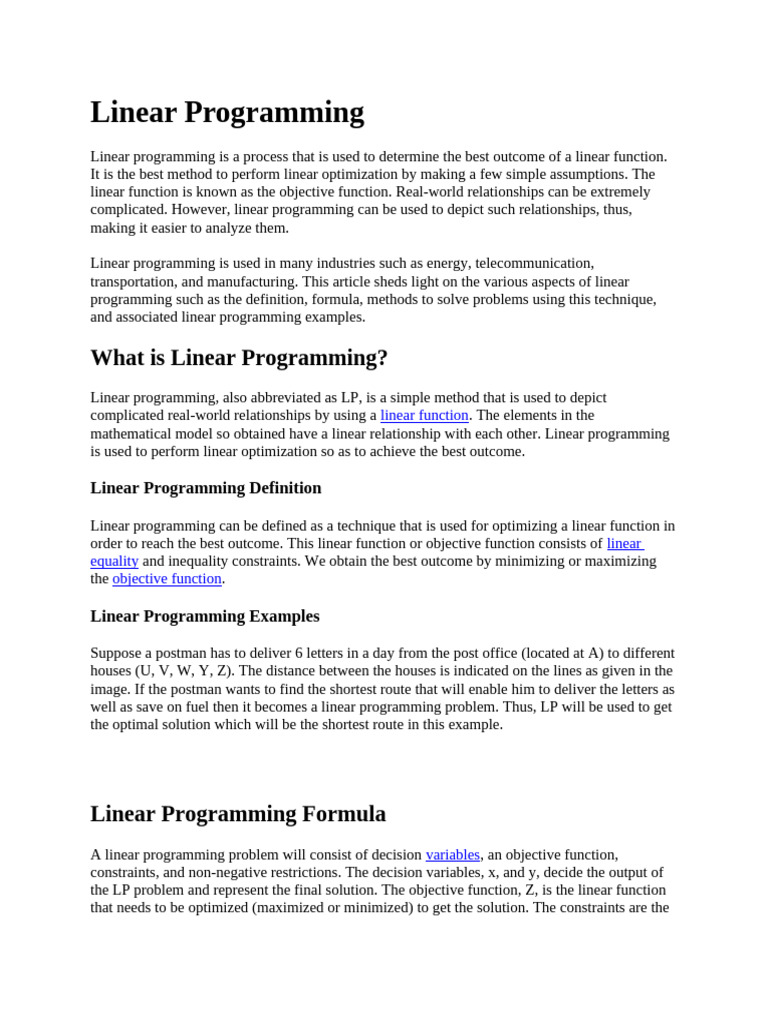 Linear Programming

Linear programming is a process that is used to determine the best outcome of a linear function. It is the best method to perform linear optimization by making a few simple assumptions. The linear function is known as the objective function. Real-world relationships can be extremely complicated. However, linear programming can be used to depict such relationships, thus, making it easier to analyze them.

Linear programming is used in many industries such as energy, telecommunication, transportation, and manufacturing. This article sheds light on the various aspects of linear programming such as the definition, formula, methods to solve problems using this technique, and associated linear programming examples.

What is Linear Programming?

Linear programming, also abbreviated as LP, is a simple method that is used to depict complicated real-world relationships by using a linear function. The elements in the mathematical model so obtained have a linear relationship with each other. Linear programming is used to perform linear optimization so as to achieve the best outcome.

Linear Programming Definition

Linear programming can be defined as a technique that is used for optimizing a linear function in order to reach the best outcome. This linear function or objective function consists of linear equality and inequality constraints. We obtain the best outcome by minimizing or maximizing the objective function.

Linear Programming Examples

Suppose a postman has to deliver 6 letters in a day from the post office (located at A) to different houses (U, V, W, Y, Z). The distance between the houses is indicated on the lines as given in the image. If the postman wants to find the shortest route that will enable him to deliver the letters as well as save on fuel then it becomes a linear programming problem. Thus, LP will be used to get the optimal solution which will be the shortest route in this example.

Linear Programming Formula

A linear programming problem will consist of decision variables, an objective function, constraints, and non-negative restrictions. The decision variables, x, and y, decide the output of the LP problem and represent the final solution. The objective function, Z, is the linear function that needs to be optimized (maximized or minimized) to get the solution. The constraints are the